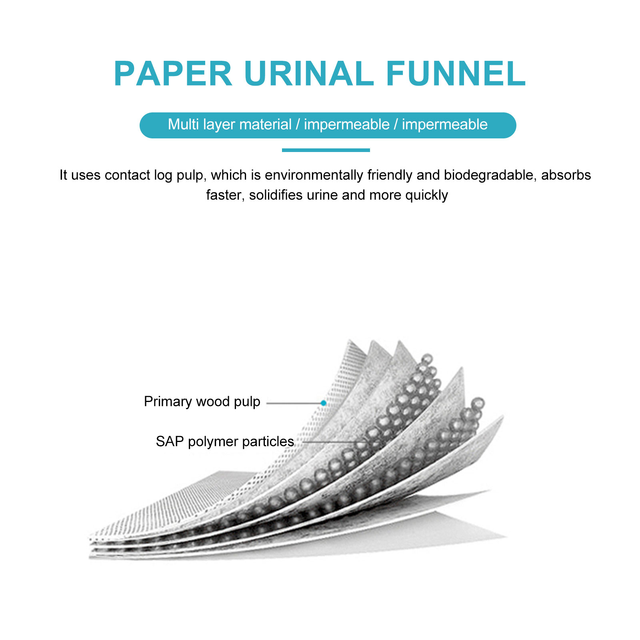 PAPER URINAL FUNNEL

Multi layer material / impermeable / impermeable

It uses contact log pulp, which is environmentally friendly and biodegradable, absorbs faster, solidifies urine and more quickly

Primary wood pulp

SAP polymer particles